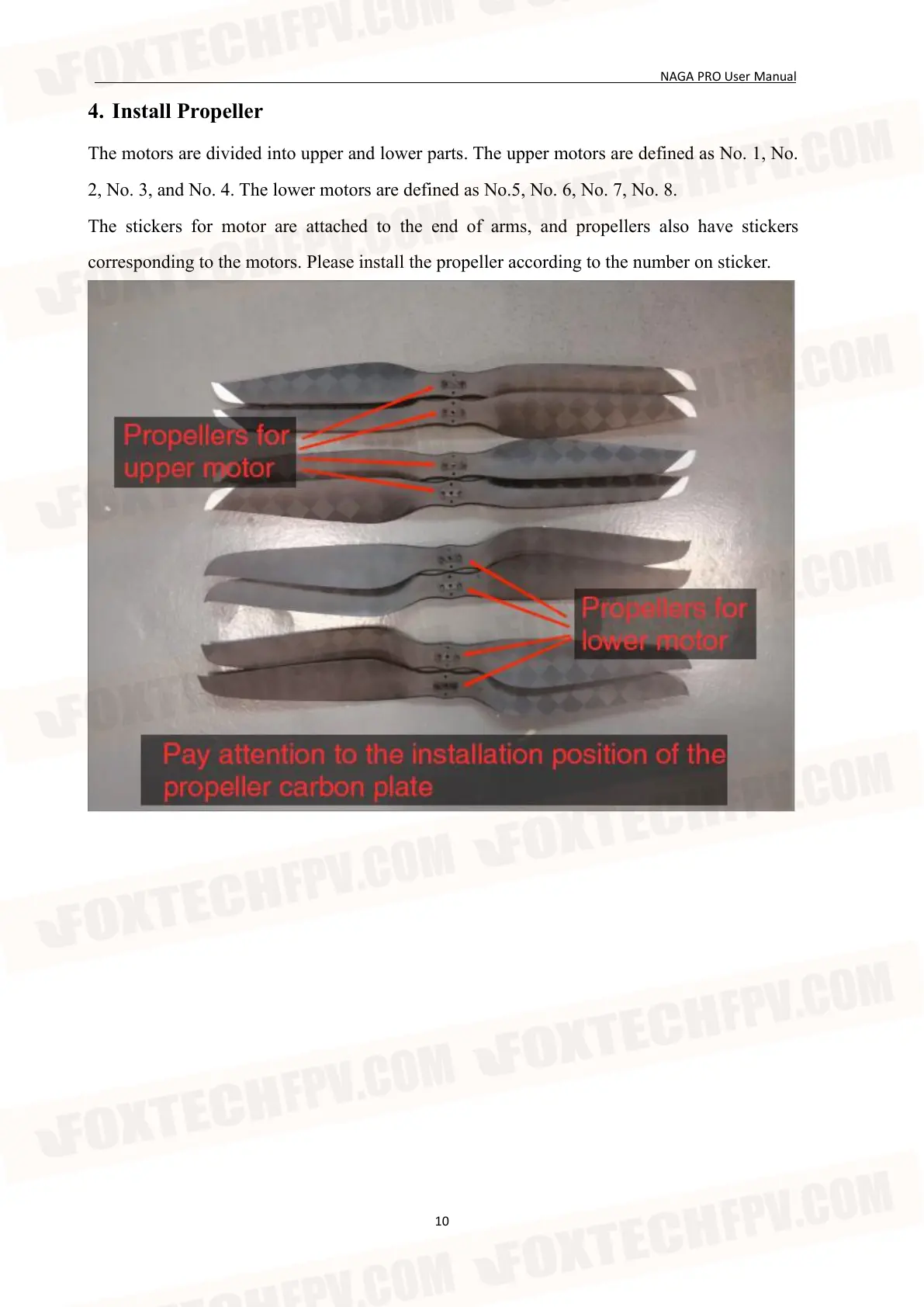 NAGA PRO User Manual

4. Install Propeller

The motors are divided into upper and lower parts. The upper motors are defined as No. 1, No. 2, No. 3, and No. 4. The lower motors are defined as No.5, No. 6, No. 7, No. 8.

The stickers for motor are attached to the end of arms, and propellers also have stickers corresponding to the motors. Please install the propeller according to the number on sticker.

Propellers for upper motor

Propellers for lower motor

Pay attention to the installation position of the propeller carbon plate

10

FOXTECHFPV.COM